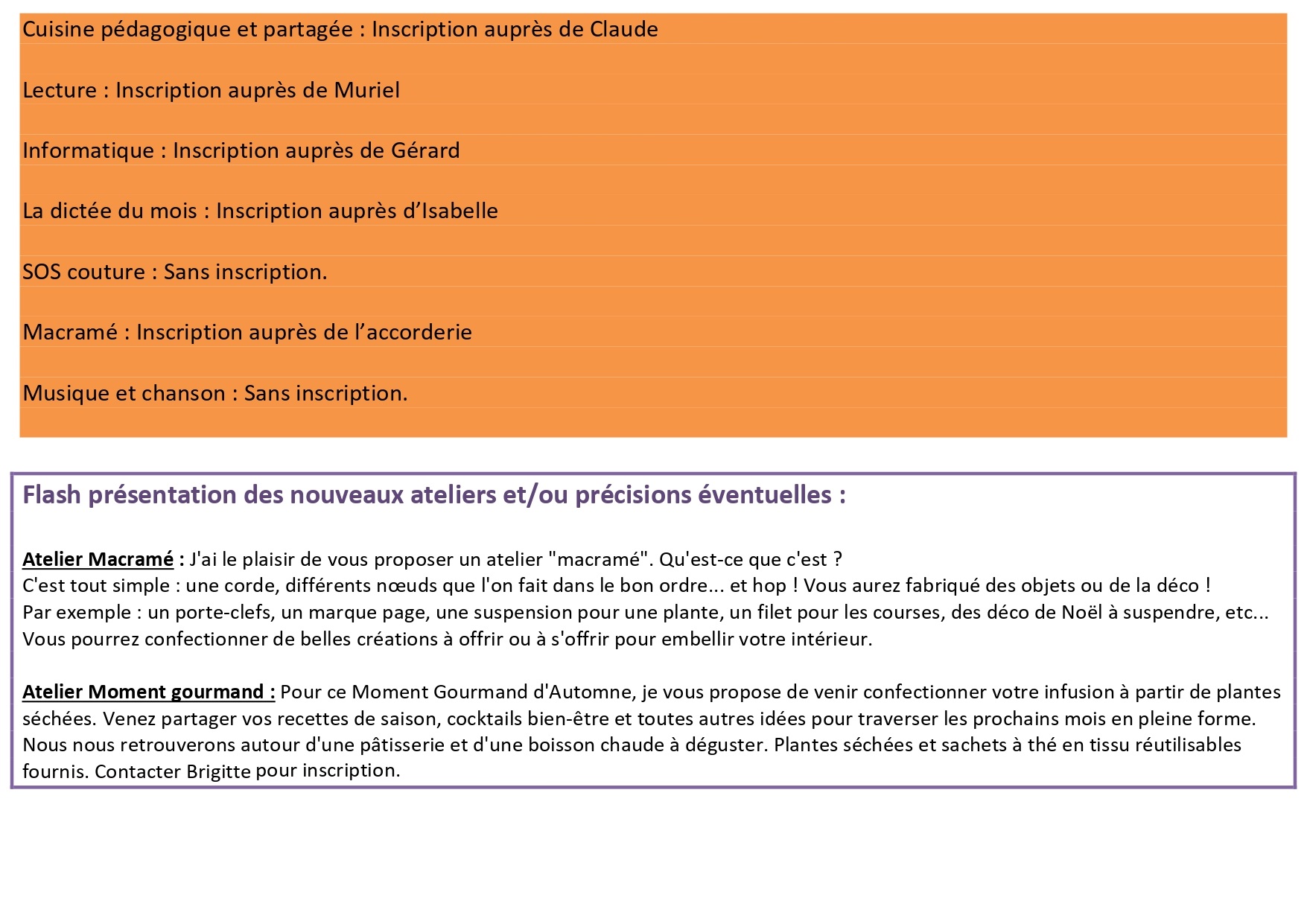 Cuisine pédagogique et partagée : Inscription auprès de Claude

Lecture : Inscription auprès de Muriel

Informatique : Inscription auprès de Gérard

La dictée du mois : Inscription auprès d'Isabelle

SOS couture : Sans inscription.

Macramé : Inscription auprès de l'accorderie

Musique et chanson : Sans inscription.

Flash présentation des nouveaux ateliers et/ou précisions éventuelles :

Atelier Macramé : J'ai le plaisir de vous proposer un atelier "macramé". Qu'est-ce que c'est ?
C'est tout simple : une corde, différents nœuds que l'on fait dans le bon ordre... et hop ! Vous aurez fabriqué des objets ou de la déco !
Par exemple : un porte-clefs, un marque page, une suspension pour une plante, un filet pour les courses, des déco de Noël à suspendre, etc...
Vous pourrez confectionner de belles créations à offrir ou à s'offrir pour embellir votre intérieur.

Atelier Moment gourmand : Pour ce Moment Gourmand d'Automne, je vous propose de venir confectionner votre infusion à partir de plantes séchées. Venez partager vos recettes de saison, cocktails bien-être et toutes autres idées pour traverser les prochains mois en pleine forme.
Nous nous retrouverons autour d'une pâtisserie et d'une boisson chaude à déguster. Plantes séchées et sachets à thé en tissu réutilisables fournis. Contacter Brigitte pour inscription.